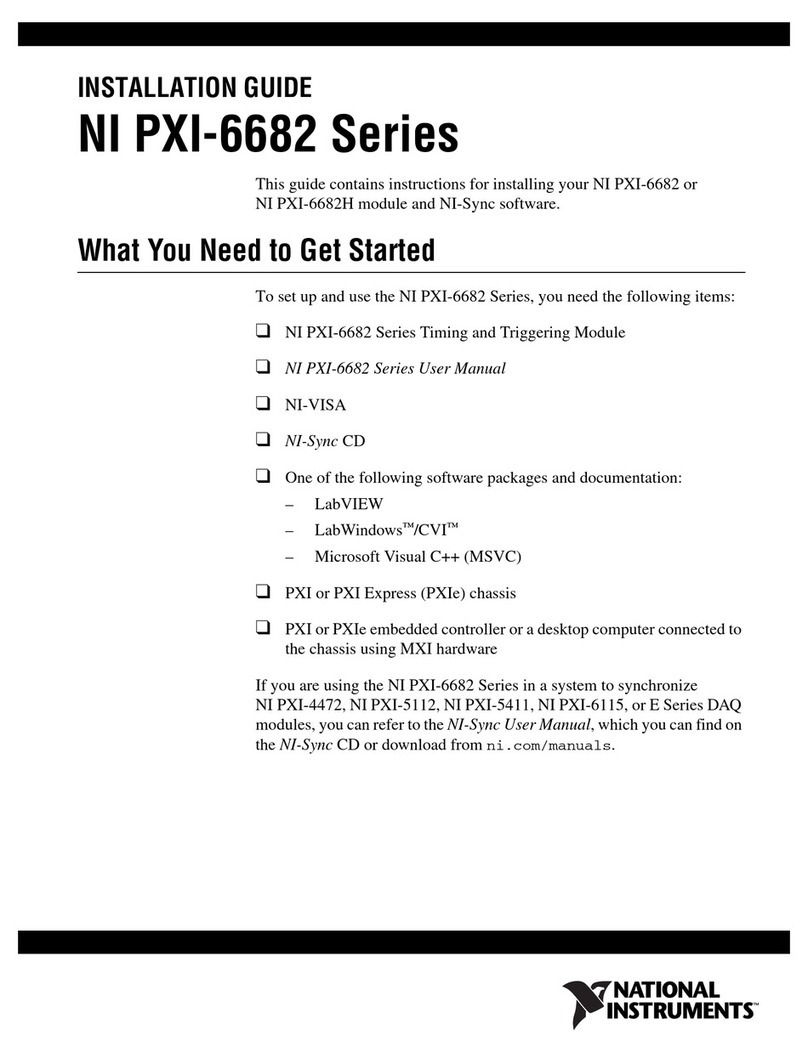 INSTALLATION GUIDE

NI PXI-6682 Series

This guide contains instructions for installing your NI PXI-6682 or NI PXI-6682H module and NI-Sync software.

What You Need to Get Started

To set up and use the NI PXI-6682 Series, you need the following items:

❑ NI PXI-6682 Series Timing and Triggering Module

❑ NI PXI-6682 Series User Manual

❑ NI-VISA

❑ NI-Sync CD

❑ One of the following software packages and documentation:

– LabVIEW

– LabWindows™/CVI™

– Microsoft Visual C++ (MSVC)

❑ PXI or PXI Express (PXIe) chassis

❑ PXI or PXIe embedded controller or a desktop computer connected to the chassis using MXI hardware

If you are using the NI PXI-6682 Series in a system to synchronize NI PXI-4472, NI PXI-5112, NI PXI-5411, NI PXI-6115, or E Series DAQ modules, you can refer to the NI-Sync User Manual, which you can find on the NI-Sync CD or download from ni.com/manuals.

NATIONAL INSTRUMENTS™